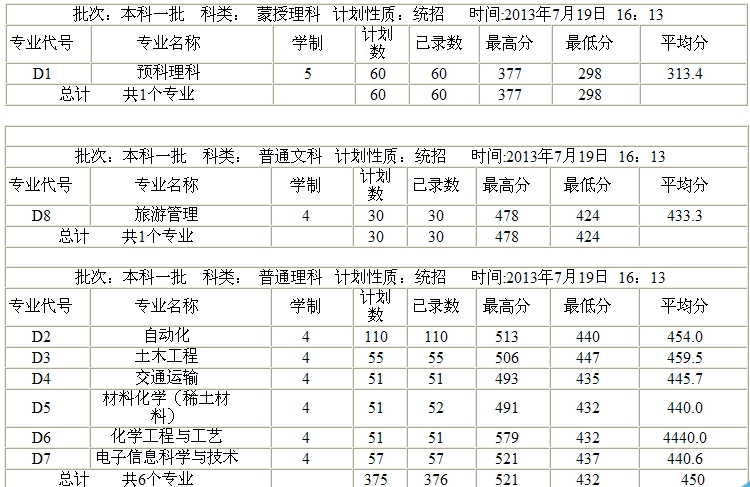 批次：本科一批　科类：　蒙授理科　计划性质：统招　　时间:2013年7月19日　16：13

| 专业代号 | 专业名称 | 学制 | 计划数 | 已录数 | 最高分 | 最低分 | 平均分 |
|---|---|---|---|---|---|---|---|
| D1 | 预科理科 | 5 | 60 | 60 | 377 | 298 | 313.4 |
| 总计 | 共1个专业 | | 60 | 60 | 377 | 298 | |

批次：本科一批　科类：　普通文科　计划性质：统招　　时间:2013年7月19日　16：13

| 专业代号 | 专业名称 | 学制 | 计划数 | 已录数 | 最高分 | 最低分 | 平均分 |
|---|---|---|---|---|---|---|---|
| D8 | 旅游管理 | 4 | 30 | 30 | 478 | 424 | 433.3 |
| 总计 | 共1个专业 | | 30 | 30 | 478 | 424 | |

批次：本科一批　科类：　普通理科　计划性质：统招　　时间:2013年7月19日　16：13

| 专业代号 | 专业名称 | 学制 | 计划数 | 已录数 | 最高分 | 最低分 | 平均分 |
|---|---|---|---|---|---|---|---|
| D2 | 自动化 | 4 | 110 | 110 | 513 | 440 | 454.0 |
| D3 | 土木工程 | 4 | 55 | 55 | 506 | 447 | 459.5 |
| D4 | 交通运输 | 4 | 51 | 51 | 493 | 435 | 445.7 |
| D5 | 材料化学（稀土材料） | 4 | 51 | 52 | 491 | 432 | 440.0 |
| D6 | 化学工程与工艺 | 4 | 51 | 51 | 579 | 432 | 4440.0 |
| D7 | 电子信息科学与技术 | 4 | 57 | 57 | 521 | 437 | 440.6 |
| 总计 | 共6个专业 | | 375 | 376 | 521 | 432 | 450 |